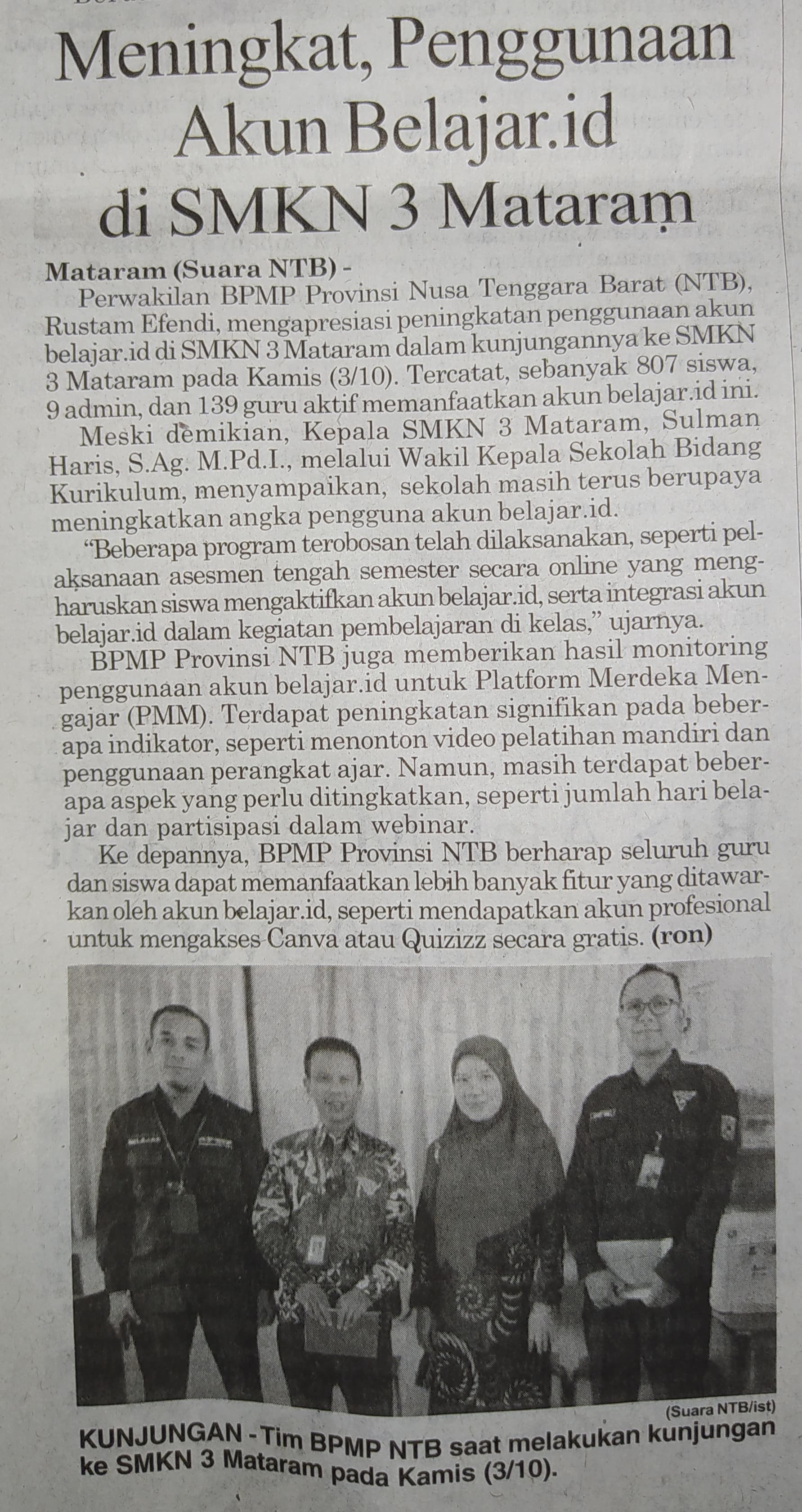 Meningkat, Penggunaan Akun Belajar.id di SMKN 3 Mataram

Mataram (Suara NTB) -
Perwakilan BPMP Provinsi Nusa Tenggara Barat (NTB), Rustam Efendi, mengapresiasi peningkatan penggunaan akun belajar.id di SMKN 3 Mataram dalam kunjungannya ke SMKN 3 Mataram pada Kamis (3/10). Tercatat, sebanyak 807 siswa, 9 admin, dan 139 guru aktif memanfaatkan akun belajar.id ini.

Meski demikian, Kepala SMKN 3 Mataram, Sulman Haris, S.Ag. M.Pd.I., melalui Wakil Kepala Sekolah Bidang Kurikulum, menyampaikan, sekolah masih terus berupaya meningkatkan angka pengguna akun belajar.id.

“Beberapa program terobosan telah dilaksanakan, seperti pelaksanaan asesmen tengah semester secara online yang mengharuskan siswa mengaktifkan akun belajar.id, serta integrasi akun belajar.id dalam kegiatan pembelajaran di kelas,” ujarnya.

BPMP Provinsi NTB juga memberikan hasil monitoring penggunaan akun belajar.id untuk Platform Merdeka Mengajar (PMM). Terdapat peningkatan signifikan pada beberapa indikator, seperti menonton video pelatihan mandiri dan penggunaan perangkat ajar. Namun, masih terdapat beberapa aspek yang perlu ditingkatkan, seperti jumlah hari belajar dan partisipasi dalam webinar.

Ke depannya, BPMP Provinsi NTB berharap seluruh guru dan siswa dapat memanfaatkan lebih banyak fitur yang ditawarkan oleh akun belajar.id, seperti mendapatkan akun profesional untuk mengakses Canva atau Quizizz secara gratis. (ron)

(Suara NTB/ist)
KUNJUNGAN - Tim BPMP NTB saat melakukan kunjungan ke SMKN 3 Mataram pada Kamis (3/10).